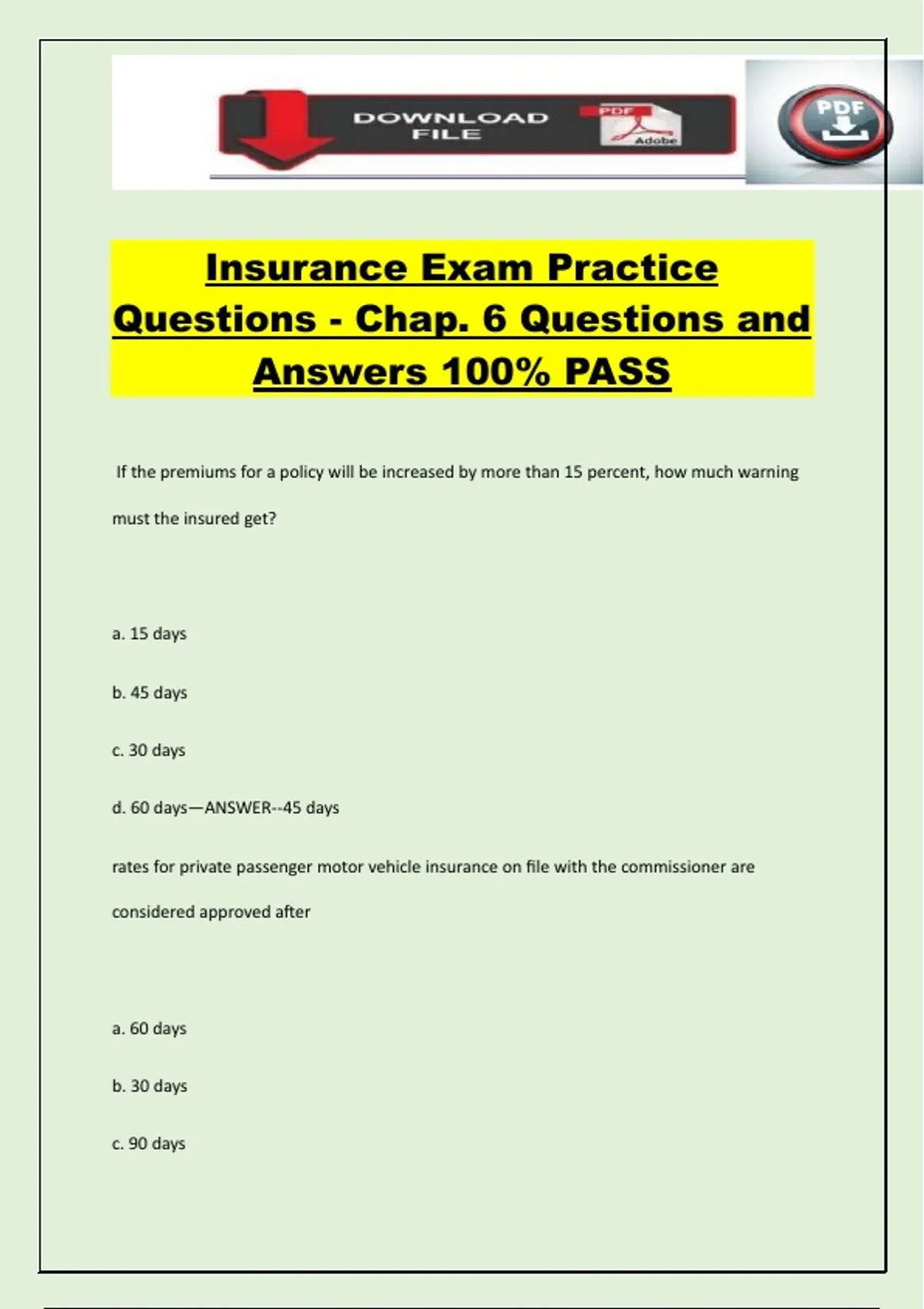 DOWNLOAD FILE

PDF

Adobe

PDF

Insurance Exam Practice Questions - Chap. 6 Questions and Answers 100% PASS

If the premiums for a policy will be increased by more than 15 percent, how much warning must the insured get?

a. 15 days

b. 45 days

c. 30 days

d. 60 days—ANSWER--45 days

rates for private passenger motor vehicle insurance on file with the commissioner are considered approved after

a. 60 days

b. 30 days

c. 90 days